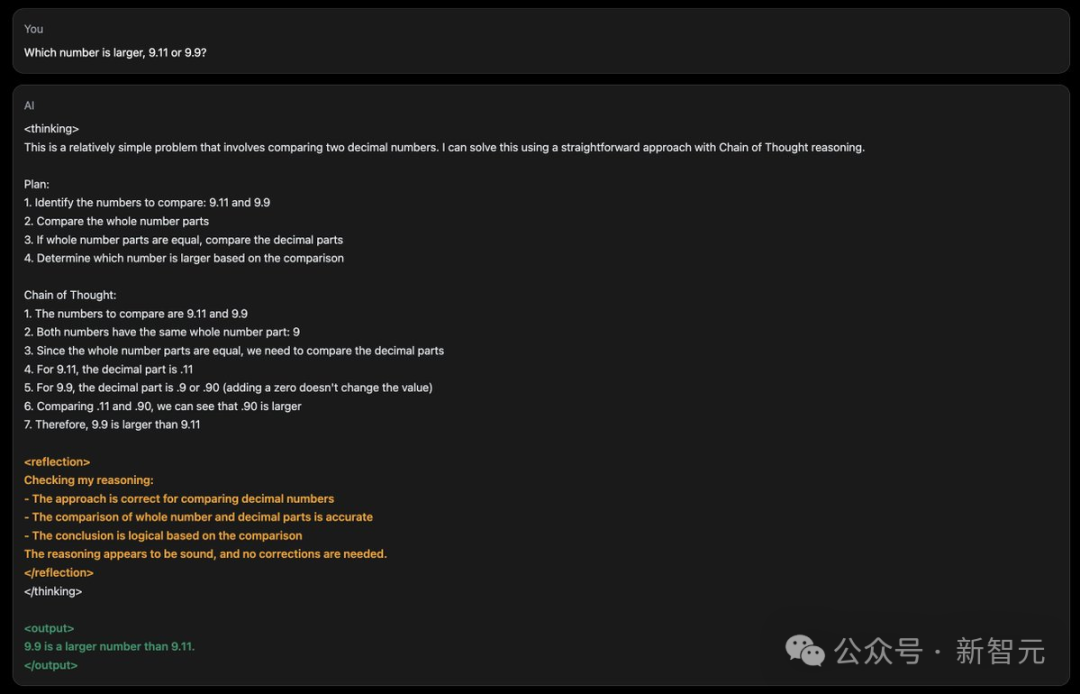 You

Which number is larger, 9.11 or 9.9?

AI

<thinking>
This is a relatively simple problem that involves comparing two decimal numbers. I can solve this using a straightforward approach with Chain of Thought reasoning.

Plan:
1. Identify the numbers to compare: 9.11 and 9.9
2. Compare the whole number parts
3. If whole number parts are equal, compare the decimal parts
4. Determine which number is larger based on the comparison

Chain of Thought:
1. The numbers to compare are 9.11 and 9.9
2. Both numbers have the same whole number part: 9
3. Since the whole number parts are equal, we need to compare the decimal parts
4. For 9.11, the decimal part is .11
5. For 9.9, the decimal part is .9 or .90 (adding a zero doesn't change the value)
6. Comparing .11 and .90, we can see that .90 is larger
7. Therefore, 9.9 is larger than 9.11

<reflection>
Checking my reasoning:
- The approach is correct for comparing decimal numbers
- The comparison of whole number and decimal parts is accurate
- The conclusion is logical based on the comparison
The reasoning appears to be sound, and no corrections are needed.
</reflection>
</thinking>

<output>
9.9 is a larger number than 9.11.
</output>

公众号 · 新智元